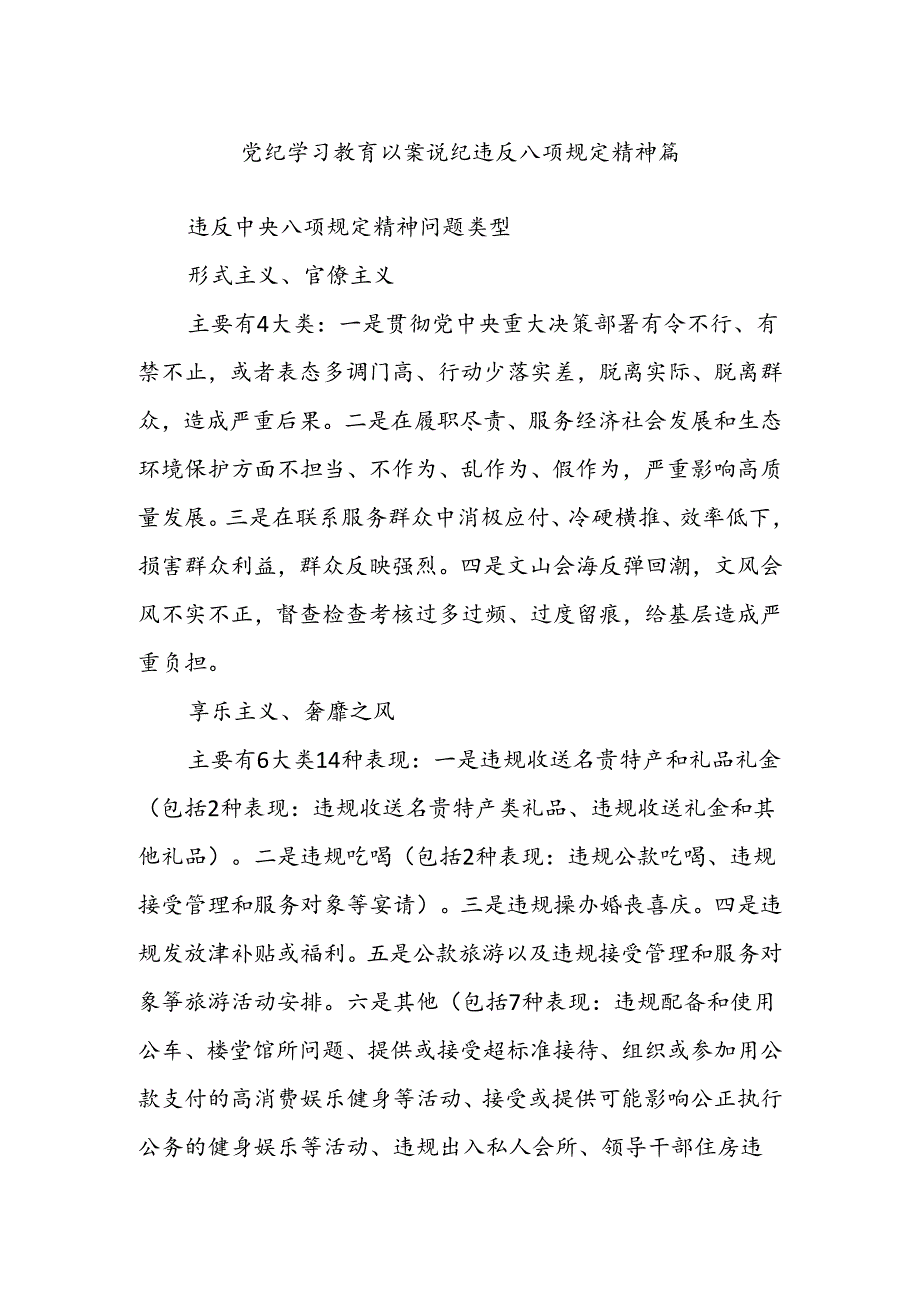 党纪学习教育以案说纪违反八项规定精神篇

违反中央八项规定精神问题类型

形式主义、官僚主义

主要有4大类：一是贯彻党中央重大决策部署有令不行、有禁不止，或者表态多调门高、行动少落实差，脱离实际、脱离群众，造成严重后果。二是在履职尽责、服务经济社会发展和生态环境保护方面不担当、不作为、乱作为、假作为，严重影响高质量发展。三是在联系服务群众中消极应付、冷硬横推、效率低下，损害群众利益，群众反映强烈。四是文山会海反弹回潮，文风会风不实不正，督查检查考核过多过频、过度留痕，给基层造成严重负担。

享乐主义、奢靡之风

主要有6大类14种表现：一是违规收送名贵特产和礼品礼金（包括2种表现：违规收送名贵特产类礼品、违规收送礼金和其他礼品）。二是违规吃喝（包括2种表现：违规公款吃喝、违规接受管理和服务对象等宴请）。三是违规操办婚丧喜庆。四是违规发放津补贴或福利。五是公款旅游以及违规接受管理和服务对象等旅游活动安排。六是其他（包括7种表现：违规配备和使用公车、楼堂馆所问题、提供或接受超标准接待、组织或参加用公款支付的高消费娱乐健身等活动、接受或提供可能影响公正执行公务的健身娱乐等活动、违规出入私人会所、领导干部住房违